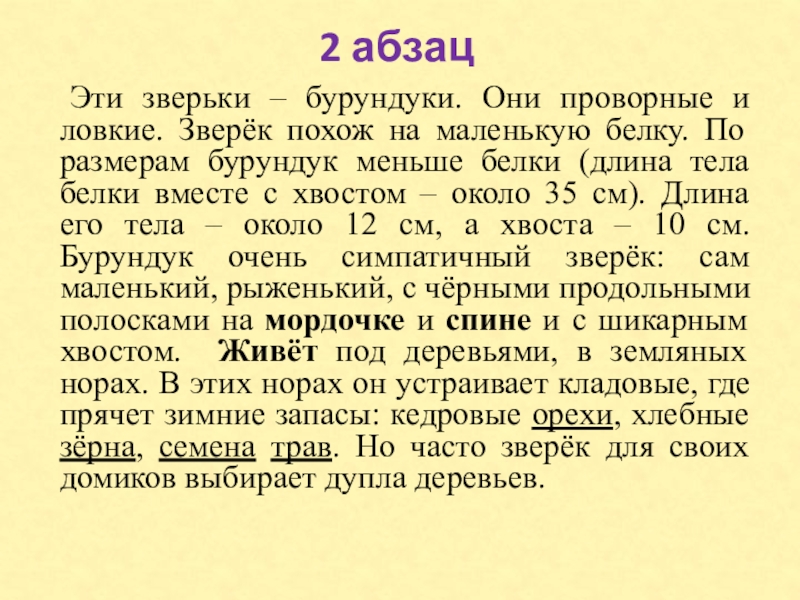 2 абзац

Эти зверьки – бурундуки. Они проворные и ловкие. Зверёк похож на маленькую белку. По размерам бурундук меньше белки (длина тела белки вместе с хвостом – около 35 см). Длина его тела – около 12 см, а хвоста – 10 см. Бурундук очень симпатичный зверёк: сам маленький, рыженький, с чёрными продольными полосками на мордочке и спине и с шикарным хвостом. Живёт под деревьями, в земляных норах. В этих норах он устраивает кладовые, где прячет зимние запасы: кедровые орехи, хлебные зёрна, семена трав. Но часто зверёк для своих домиков выбирает дупла деревьев.